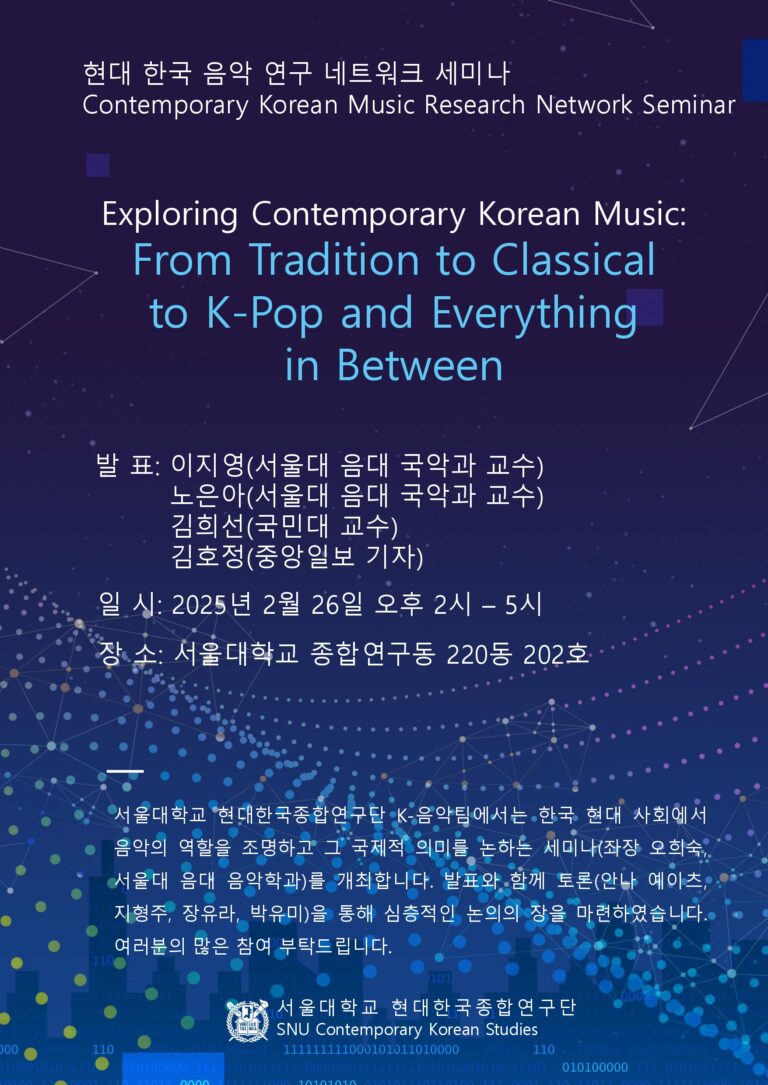 현대 한국 음악 연구 네트워크 세미나
Contemporary Korean Music Research Network Seminar

Exploring Contemporary Korean Music:
From Tradition to Classical to K-Pop and Everything in Between

발 표: 이지영(서울대 음대 국악과 교수)
노은아(서울대 음대 국악과 교수)
김희선(국민대 교수)
김호정(중앙일보 기자)

일 시: 2025년 2월 26일 오후 2시 – 5시

장 소: 서울대학교 종합연구동 220동 202호

서울대학교 현대한국종합연구단 K-음악팀에서는 한국 현대 사회에서 음악의 역할을 조명하고 그 국제적 의미를 논하는 세미나(좌장 오희숙, 서울대 음대 음악학과)를 개최합니다. 발표와 함께 토론(안나 예이츠, 지형주, 장유라, 박유미)을 통해 심층적인 논의의 장을 마련하였습니다. 여러분의 많은 참여 부탁드립니다.

서울대학교 현대한국종합연구단
SNU Contemporary Korean Studies